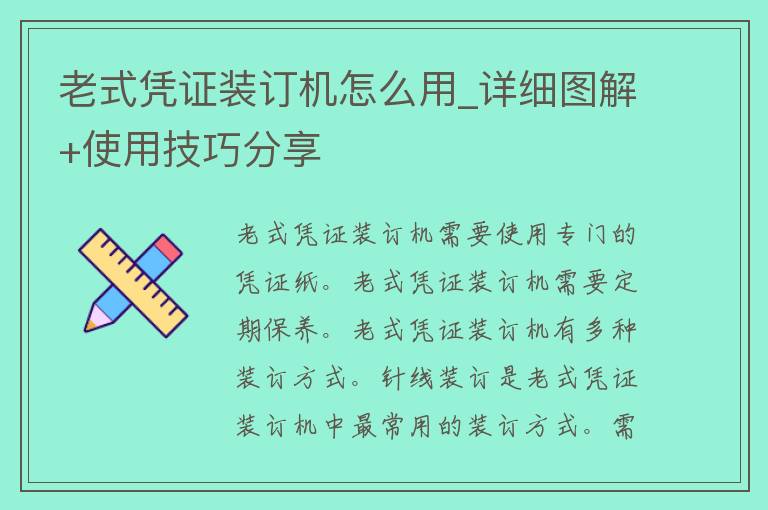 老式凭证装订机怎么用_详细图解+使用技巧分享

老式凭证装订机需要使用专门的凭证纸。老式凭证装订机需要定期保养。老式凭证装订机有多种装订方式。针线装订是老式凭证装订机中最常用的装订方式。需